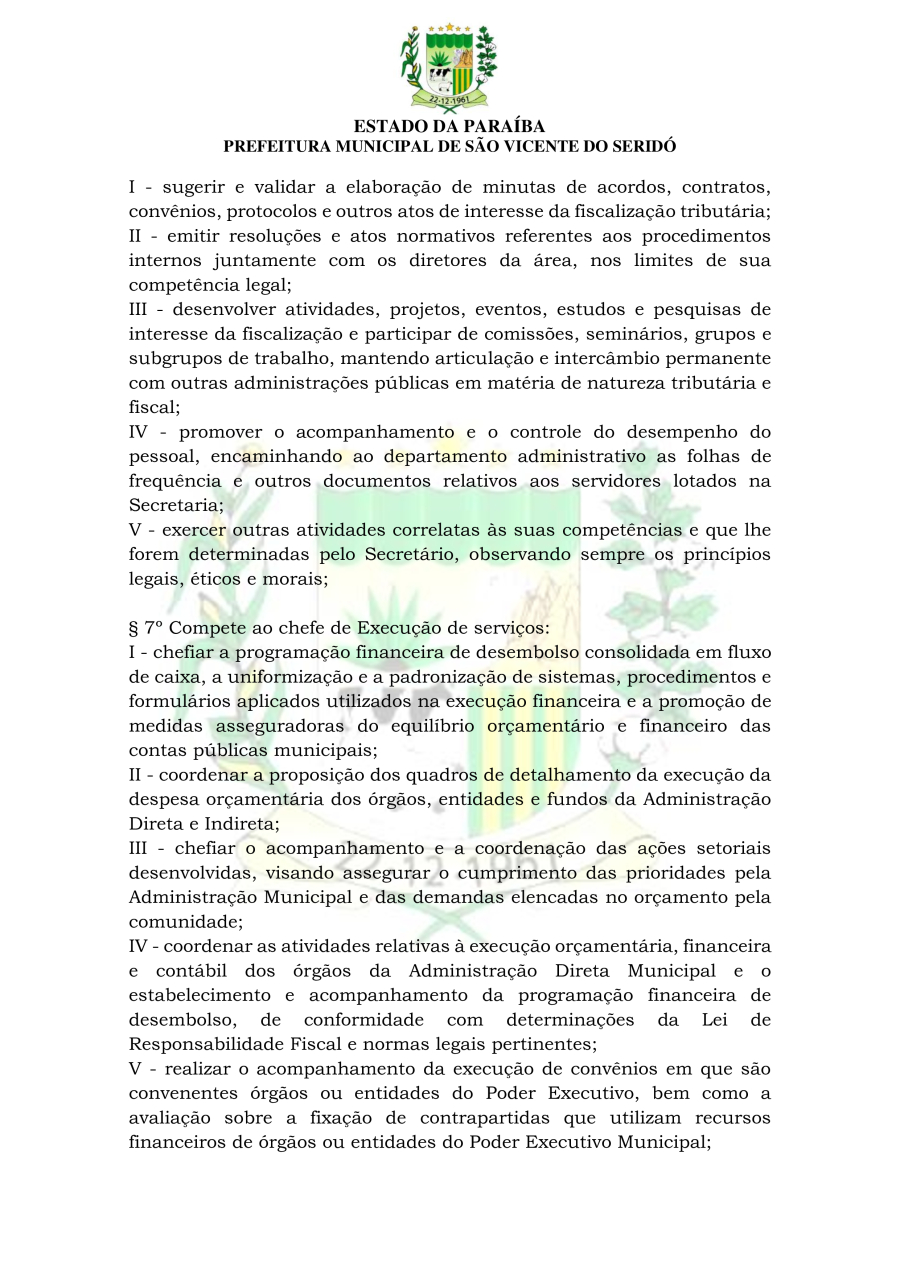 22-12-1961

ESTADO DA PARAÍBA
PREFEITURA MUNICIPAL DE SÃO VICENTE DO SERIDÓ

I - sugerir e validar a elaboração de minutas de acordos, contratos, convênios, protocolos e outros atos de interesse da fiscalização tributária;
II - emitir resoluções e atos normativos referentes aos procedimentos internos juntamente com os diretores da área, nos limites de sua competência legal;
III - desenvolver atividades, projetos, eventos, estudos e pesquisas de interesse da fiscalização e participar de comissões, seminários, grupos e subgrupos de trabalho, mantendo articulação e intercâmbio permanente com outras administrações públicas em matéria de natureza tributária e fiscal;
IV - promover o acompanhamento e o controle do desempenho do pessoal, encaminhando ao departamento administrativo as folhas de frequência e outros documentos relativos aos servidores lotados na Secretaria;
V - exercer outras atividades correlatas às suas competências e que lhe forem determinadas pelo Secretário, observando sempre os princípios legais, éticos e morais;

§ 7º Compete ao chefe de Execução de serviços:
I - chefiar a programação financeira de desembolso consolidada em fluxo de caixa, a uniformização e a padronização de sistemas, procedimentos e formulários aplicados utilizados na execução financeira e a promoção de medidas asseguradoras do equilíbrio orçamentário e financeiro das contas públicas municipais;
II - coordenar a proposição dos quadros de detalhamento da execução da despesa orçamentária dos órgãos, entidades e fundos da Administração Direta e Indireta;
III - chefiar o acompanhamento e a coordenação das ações setoriais desenvolvidas, visando assegurar o cumprimento das prioridades pela Administração Municipal e das demandas elencadas no orçamento pela comunidade;
IV - coordenar as atividades relativas à execução orçamentária, financeira e contábil dos órgãos da Administração Direta Municipal e o estabelecimento e acompanhamento da programação financeira de desembolso, de conformidade com determinações da Lei de Responsabilidade Fiscal e normas legais pertinentes;
V - realizar o acompanhamento da execução de convênios em que são convenentes órgãos ou entidades do Poder Executivo, bem como a avaliação sobre a fixação de contrapartidas que utilizam recursos financeiros de órgãos ou entidades do Poder Executivo Municipal;